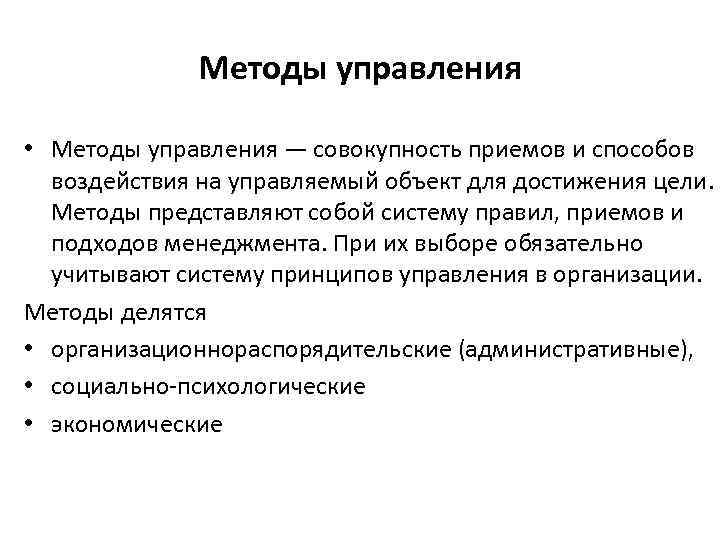 Методы управления

• Методы управления — совокупность приемов и способов воздействия на управляемый объект для достижения цели. Методы представляют собой систему правил, приемов и подходов менеджмента. При их выборе обязательно учитывают систему принципов управления в организации.

Методы делятся

• организационнораспорядительские (административные),

• социально-психологические

• экономические